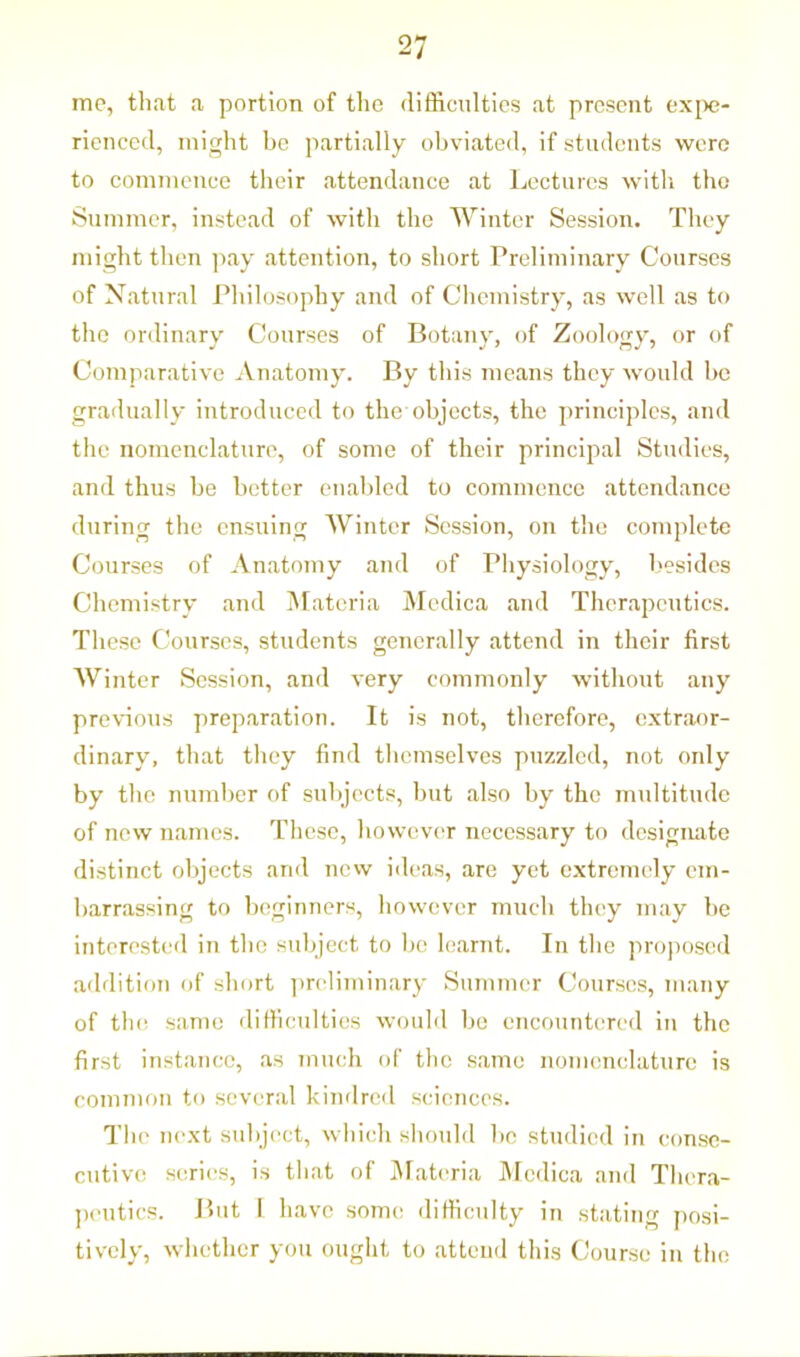 27

me, that a portion of the difficulties at present experienced, might be partially obviated, if students were to commence their attendance at Lectures with the Summer, instead of with the Winter Session. They might then pay attention, to short Preliminary Courses of Natural Philosophy and of Chemistry, as well as to the ordinary Courses of Botany, of Zoology, or of Comparative Anatomy. By this means they would be gradually introduced to the objects, the principles, and the nomenclature, of some of their principal Studies, and thus be better enabled to commence attendance during the ensuing Winter Session, on the complete Courses of Anatomy and of Physiology, besides Chemistry and Materia Medica and Therapeutics. These Courses, students generally attend in their first Winter Session, and very commonly without any previous preparation. It is not, therefore, extraordinary, that they find themselves puzzled, not only by the number of subjects, but also by the multitude of new names. These, however necessary to designate distinct objects and new ideas, are yet extremely embarrassing to beginners, however much they may be interested in the subject to be learnt. In the proposed addition of short preliminary Summer Courses, many of the same difficulties would be encountered in the first instance, as much of the same nomenclature is common to several kindred sciences.

The next subject, which should be studied in consecutive series, is that of Materia Medica and Therapeutics. But I have some difficulty in stating positively, whether you ought to attend this Course in the